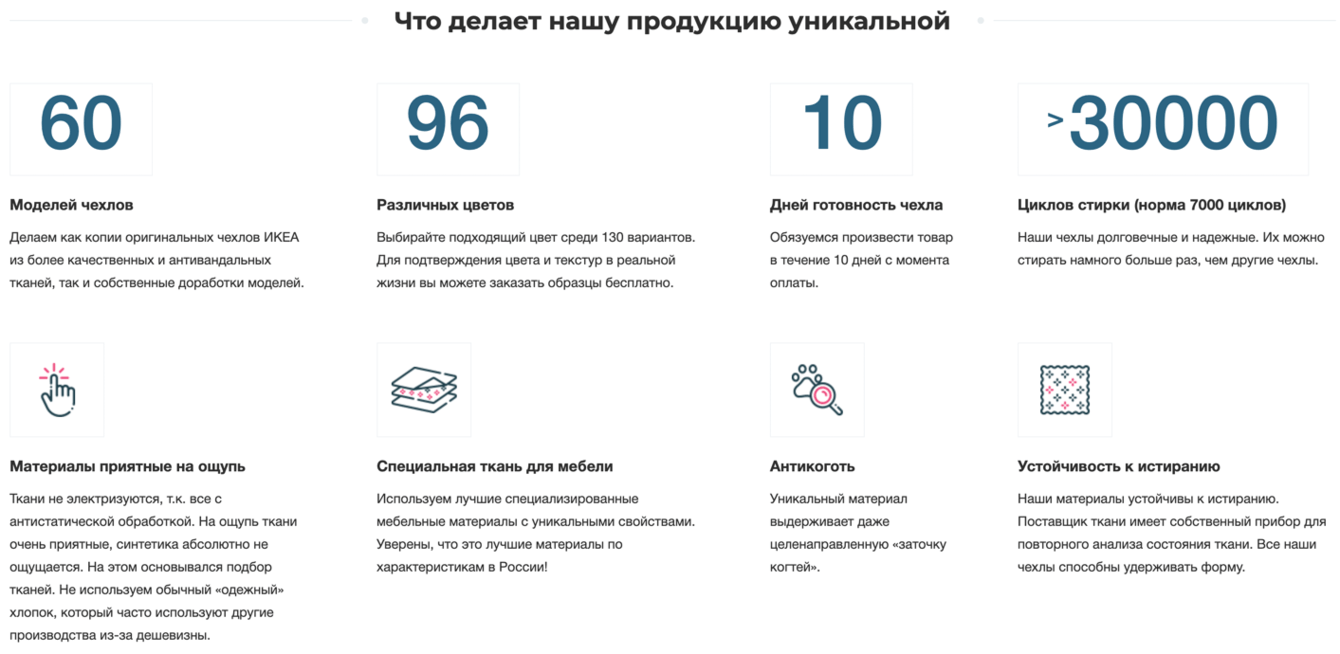 Что делает нашу продукцию уникальной

60

Моделей чехлов

Делаем как копии оригинальных чехлов ИКЕА из более качественных и антивандальных тканей, так и собственные доработки моделей.

96

Различных цветов

Выбирайте подходящий цвет среди 130 вариантов. Для подтверждения цвета и текстур в реальной жизни вы можете заказать образцы бесплатно.

10

Дней готовность чехла

Обязуемся произвести товар в течение 10 дней с момента оплаты.

>30000

Циклов стирки (норма 7000 циклов)

Наши чехлы долговечные и надежные. Их можно стирать намного больше раз, чем другие чехлы.

Материалы приятные на ощупь

Ткани не электризуются, т.к. все с антистатической обработкой. На ощупь ткани очень приятные, синтетика абсолютно не ощущается. На этом основывался подбор тканей. Не используем обычный «одежный» хлопок, который часто используют другие производства из-за дешевизны.

Специальная ткань для мебели

Используем лучшие специализированные мебельные материалы с уникальными свойствами. Уверены, что это лучшие материалы по характеристикам в России!

Антикоготь

Уникальный материал выдерживает даже целенаправленную «заточку когтей».

Устойчивость к истиранию

Наши материалы устойчивы к истиранию. Поставщик ткани имеет собственный прибор для повторного анализа состояния ткани. Все наши чехлы способны удерживать форму.